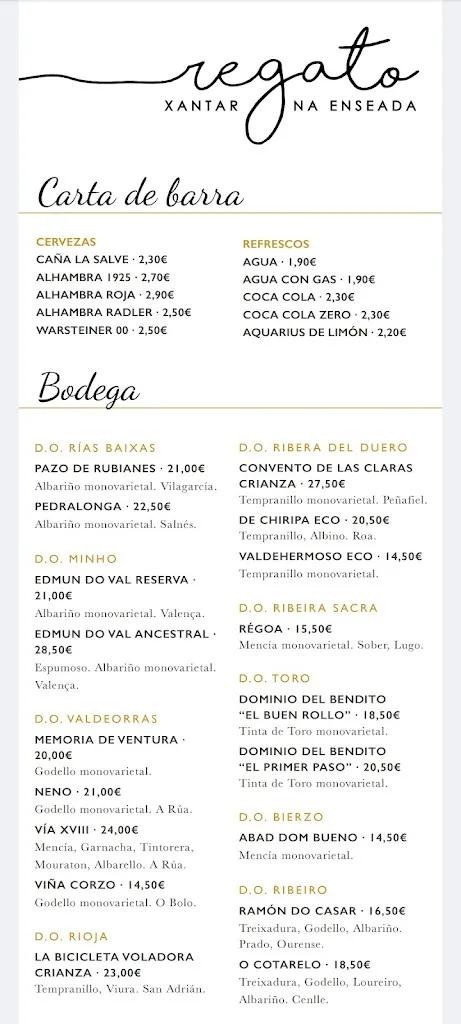 regato
XANTAR NA ENSEADA

Carta de barra

CERVEZAS
CAÑA LA SALVE · 2,30€
ALHAMBRA 1925 · 2,70€
ALHAMBRA ROJA · 2,90€
ALHAMBRA RADLER · 2,50€
WARSTEINER 00 · 2,50€

REFRESCOS
AGUA · 1,90€
AGUA CON GAS · 1,90€
COCA COLA · 2,30€
COCA COLA ZERO · 2,30€
AQUARIUS DE LIMÓN · 2,20€

Bodega

D.O. RÍAS BAIXAS
PAZO DE RUBIANES · 21,00€
Albariño monovarietal. Vilagarcía.
PEDRALONGA · 22,50€
Albariño monovarietal. Salnés.

D.O. MINHO
EDMUN DO VAL RESERVA · 21,00€
Albariño monovarietal. Valença.
EDMUN DO VAL ANCESTRAL · 28,50€
Espumoso. Albariño monovarietal. Valença.

D.O. VALDEORRAS
MEMORIA DE VENTURA · 20,00€
Godello monovarietal.
NENO · 21,00€
Godello monovarietal. A Rúa.
VÍA XVIII · 24,00€
Mencía, Garnacha, Tintorera, Mouraton, Albarello. A Rúa.
VIÑA CORZO · 14,50€
Godello monovarietal. O Bolo.

D.O. RIOJA
LA BICICLETA VOLADORA CRIANZA · 23,00€
Tempranillo, Viura. San Adrián.

D.O. RIBERA DEL DUERO
CONVENTO DE LAS CLARAS CRIANZA · 27,50€
Tempranillo monovarietal. Peñafiel.
DE CHIRIPA ECO · 20,50€
Tempranillo, Albino. Roa.
VALDEHERMOSO ECO · 14,50€
Tempranillo monovarietal.

D.O. RIBEIRA SACRA
RÉGOA · 15,50€
Mencía monovarietal. Sober, Lugo.

D.O. TORO
DOMINIO DEL BENDITO "EL BUEN ROLLO" · 18,50€
Tinta de Toro monovarietal.
DOMINIO DEL BENDITO "EL PRIMER PASO" · 20,50€
Tinta de Toro monovarietal.

D.O. BIERZO
ABAD DOM BUENO · 14,50€
Mencía monovarietal.

D.O. RIBEIRO
RAMÓN DO CASAR · 16,50€
Treixadura, Godello, Albariño. Prado, Ourense.
O COTARELO · 18,50€
Treixadura, Godello, Loureiro, Albariño. Cenlle.